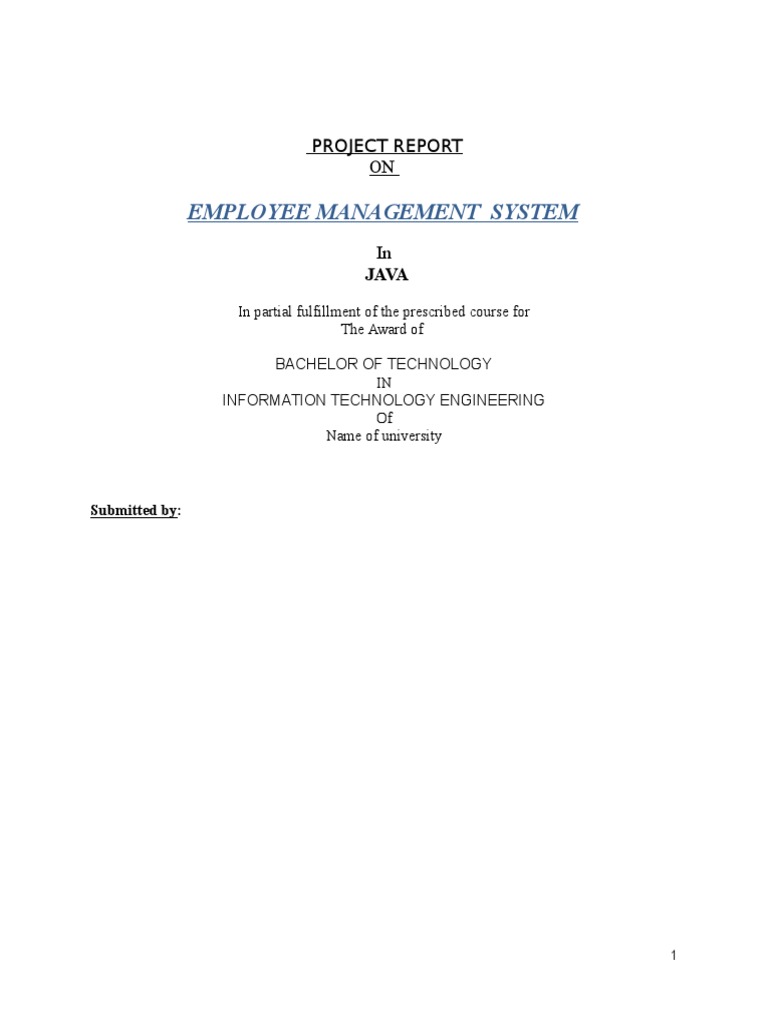 PROJECT REPORT
ON

EMPLOYEE MANAGEMENT SYSTEM

In
JAVA

In partial fulfillment of the prescribed course for
The Award of

BACHELOR OF TECHNOLOGY
IN
INFORMATION TECHNOLOGY ENGINEERING
Of
Name of university

Submitted by:

1